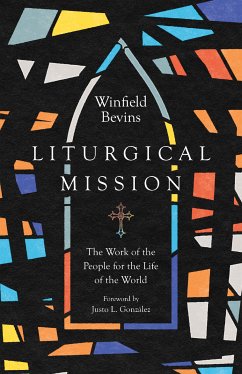 Winfield Bevins

LITURGICAL MISSION

The Work of the People for the Life of the World

Foreword by
Justo L. González